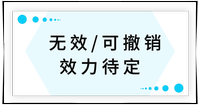 无效/可撤销
效力待定